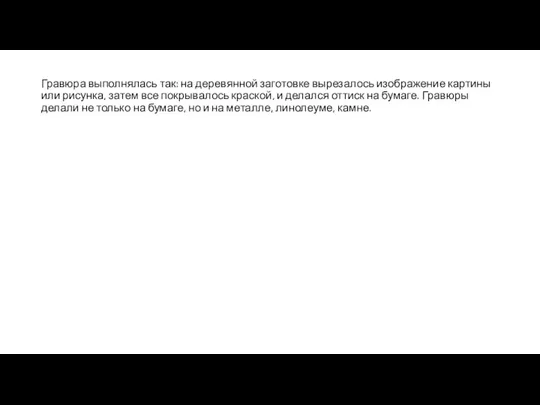 Гравюра выполнялась так: на деревянной заготовке вырезалось изображение картины или рисунка, затем все покрывалось краской, и делался оттиск на бумаге. Гравюры делали не только на бумаге, но и на металле, линолеуме, камне.